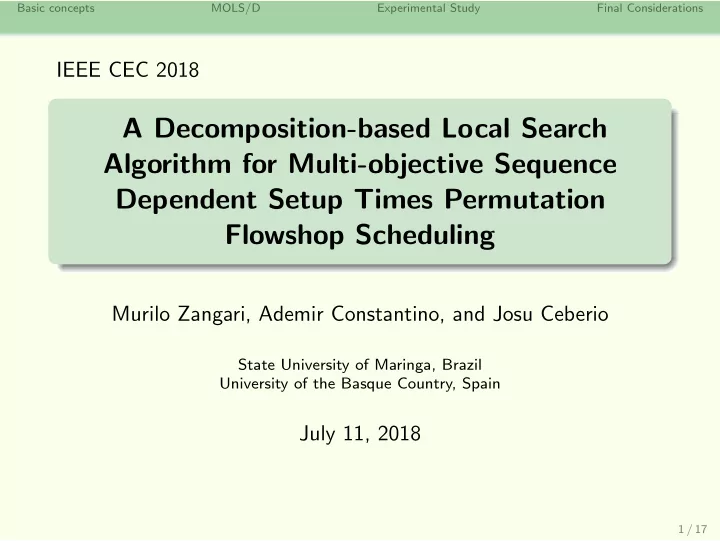 Basic concepts MOLS/D Experimental Study Final Considerations

IEEE CEC 2018

A Decomposition-based Local Search Algorithm for Multi-objective Sequence Dependent Setup Times Permutation Flowshop Scheduling

Murilo Zangari, Ademir Constantino, and Josu Ceberio

State University of Maringa, Brazil
University of the Basque Country, Spain

July 11, 2018

1 / 17